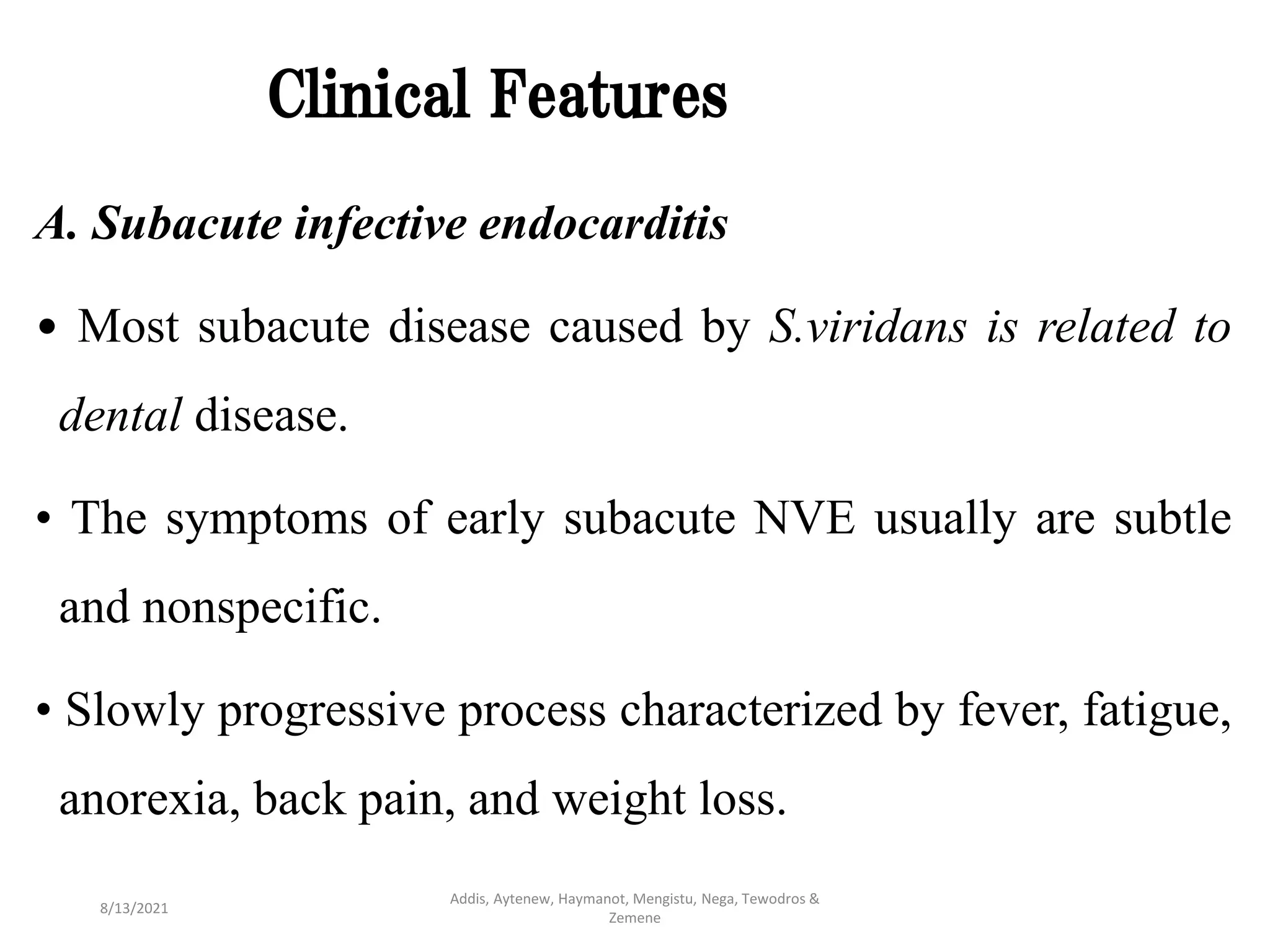 Clinical Features

A. Subacute infective endocarditis

• Most subacute disease caused by S.viridans is related to dental disease.

• The symptoms of early subacute NVE usually are subtle and nonspecific.

• Slowly progressive process characterized by fever, fatigue, anorexia, back pain, and weight loss.

8/13/2021

Addis, Aytenew, Haymanot, Mengistu, Nega, Tewodros & Zemene